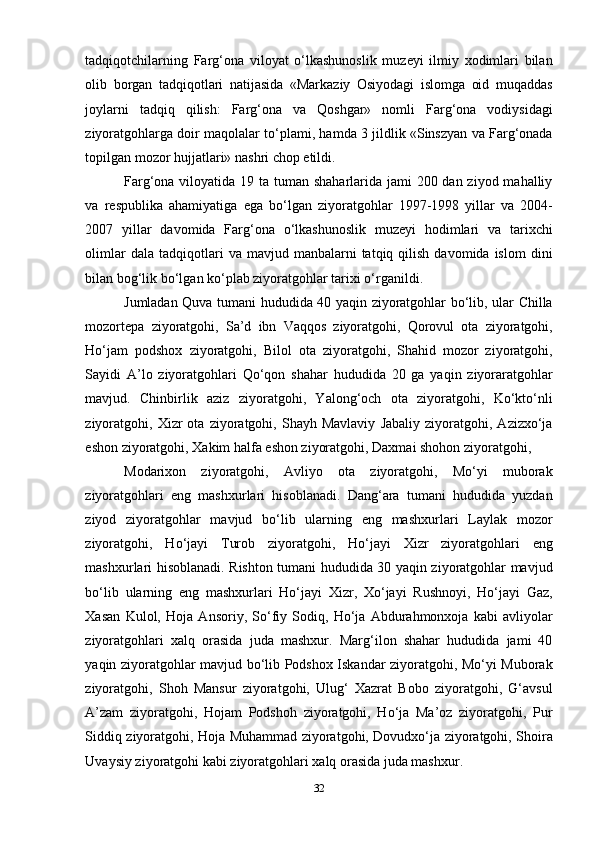 tadqiqotchilarning Farg‘ona viloyat o‘lkashunoslik muzeyi ilmiy xodimlari bilan olib borgan tadqiqotlari natijasida «Markaziy Osiyodagi islomga oid muqaddas joylarni tadqiq qilish: Farg‘ona va Qoshgar» nomli Farg‘ona vodiysidagi ziyoratgohlarga doir maqolalar to‘plami, hamda 3 jildlik «Sinszyan va Farg‘onada topilgan mozor hujjatlari» nashri chop etildi.

Farg‘ona viloyatida 19 ta tuman shaharlarida jami 200 dan ziyod mahalliy va respublika ahamiyatiga ega bo‘lgan ziyoratgohlar 1997-1998 yillar va 2004-2007 yillar davomida Farg‘ona o‘lkashunoslik muzeyi hodimlari va tarixchi olimlar dala tadqiqotlari va mavjud manbalarni tatqiq qilish davomida islom dini bilan bog‘lik bo‘lgan ko‘plab ziyoratgohlar tarixi o‘rganildi.

Jumladan Quva tumani hududida 40 yaqin ziyoratgohlar bo‘lib, ular Chilla mozortepa ziyoratgohi, Sa’d ibn Vaqqos ziyoratgohi, Qorovul ota ziyoratgohi, Ho‘jam podshox ziyoratgohi, Bilol ota ziyoratgohi, Shahid mozor ziyoratgohi, Sayidi A’lo ziyoratgohlari Qo‘qon shahar hududida 20 ga yaqin ziyoraratgohlar mavjud. Chinbirlik aziz ziyoratgohi, Yalong‘och ota ziyoratgohi, Ko‘kto‘nli ziyoratgohi, Xizr ota ziyoratgohi, Shayh Mavlaviy Jabaliy ziyoratgohi, Azizxo‘ja eshon ziyoratgohi, Xakim halfa eshon ziyoratgohi, Daxmai shohon ziyoratgohi,

Modarixon ziyoratgohi, Avliyo ota ziyoratgohi, Mo‘yi muborak ziyoratgohlari eng mashxurlari hisoblanadi. Dang‘ara tumani hududida yuzdan ziyod ziyoratgohlar mavjud bo‘lib ularning eng mashxurlari Laylak mozor ziyoratgohi, Ho‘jayi Turob ziyoratgohi, Ho‘jayi Xizr ziyoratgohlari eng mashxurlari hisoblanadi. Rishton tumani hududida 30 yaqin ziyoratgohlar mavjud bo‘lib ularning eng mashxurlari Ho‘jayi Xizr, Xo‘jayi Rushnoyi, Ho‘jayi Gaz, Xasan Kulol, Hoja Ansoriy, So‘fiy Sodiq, Ho‘ja Abdurahmonxoja kabi avliyolar ziyoratgohlari xalq orasida juda mashxur. Marg‘ilon shahar hududida jami 40 yaqin ziyoratgohlar mavjud bo‘lib Podshox Iskandar ziyoratgohi, Mo‘yi Muborak ziyoratgohi, Shoh Mansur ziyoratgohi, Ulug‘ Xazrat Bobo ziyoratgohi, G‘avsul A’zam ziyoratgohi, Hojam Podshoh ziyoratgohi, Ho‘ja Ma’oz ziyoratgohi, Pur Siddiq ziyoratgohi, Hoja Muhammad ziyoratgohi, Dovudxo‘ja ziyoratgohi, Shoira Uvaysiy ziyoratgohi kabi ziyoratgohlari xalq orasida juda mashxur.

32